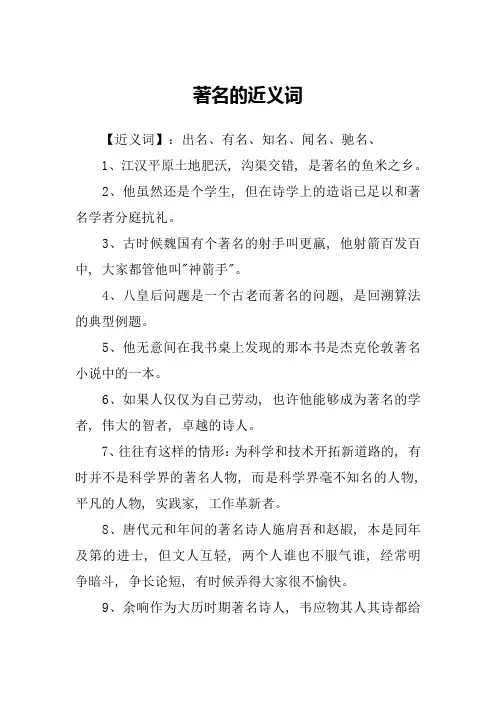 著名的近义词

【近义词】：出名、有名、知名、闻名、驰名、

1、江汉平原土地肥沃，沟渠交错，是著名的鱼米之乡。

2、他虽然还是个学生，但在诗学上的造诣已足以和著名学者分庭抗礼。

3、古时候魏国有个著名的射手叫更赢，他射箭百发百中，大家都管他叫"神箭手"。

4、八皇后问题是一个古老而著名的问题，是回溯算法的典型例题。

5、他无意间在我书桌上发现的那本书是杰克伦敦著名小说中的一本。

6、如果人仅仅为自己劳动，也许他能够成为著名的学者，伟大的智者，卓越的诗人。

7、往往有这样的情形：为科学和技术开拓新道路的，有时并不是科学界的著名人物，而是科学界毫不知名的人物，平凡的人物，实践家，工作革新者。

8、唐代元和年间的著名诗人施肩吾和赵嘏，本是同年及第的进士，但文人互轻，两个人谁也不服气谁，经常明争暗斗，争长论短，有时候弄得大家很不愉快。

9、余响作为大历时期著名诗人，韦应物其人其诗都给